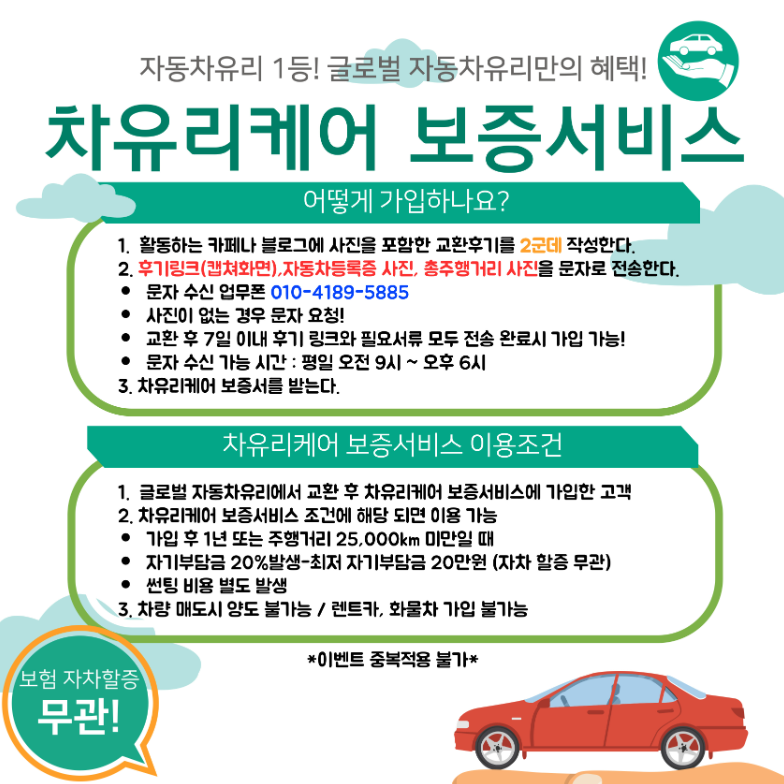 자동차유리 1등! 글로벌 자동차유리만의 혜택!

차유리케어 보증서비스

어떻게 가입하나요?

1. 활동하는 카페나 블로그에 사진을 포함한 교환후기를 2군데 작성한다.
2. 후기링크(캡쳐화면),자동차등록증 사진, 총주행거리 사진을 문자로 전송한다.
• 문자 수신 업무폰 010-4189-5885
• 사진이 없는 경우 문자 요청!
• 교환 후 7일 이내 후기 링크와 필요서류 모두 전송 완료시 가입 가능!
• 문자 수신 가능 시간 : 평일 오전 9시 ~ 오후 6시
3. 차유리케어 보증서를 받는다.

차유리케어 보증서비스 이용조건

1. 글로벌 자동차유리에서 교환 후 차유리케어 보증서비스에 가입한 고객
2. 차유리케어 보증서비스 조건에 해당 되면 이용 가능
• 가입 후 1년 또는 주행거리 25,000km 미만일 때
• 자기부담금 20%발생-최저 자기부담금 20만원 (자차 할증 무관)
• 썬팅 비용 별도 발생
3. 차량 매도시 양도 불가능 / 렌트카, 화물차 가입 불가능

*이벤트 중복적용 불가*

보험 자차할증
무관!